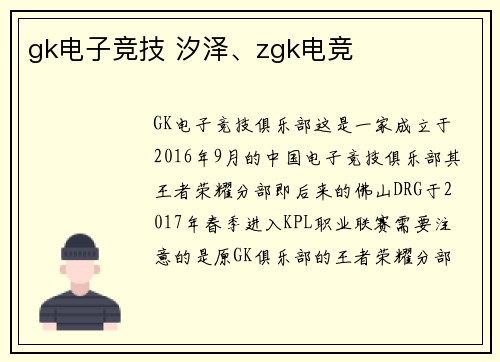 gk电子竞技 汐泽、zgk电竞

GK电子竞技俱乐部这是一家成立于2016年9月的中国电子竞技俱乐部其王者荣耀分部即后来的佛山DRG于2017年春季进入KPL职业联赛需要注意的是原GK俱乐部的王者荣耀分部